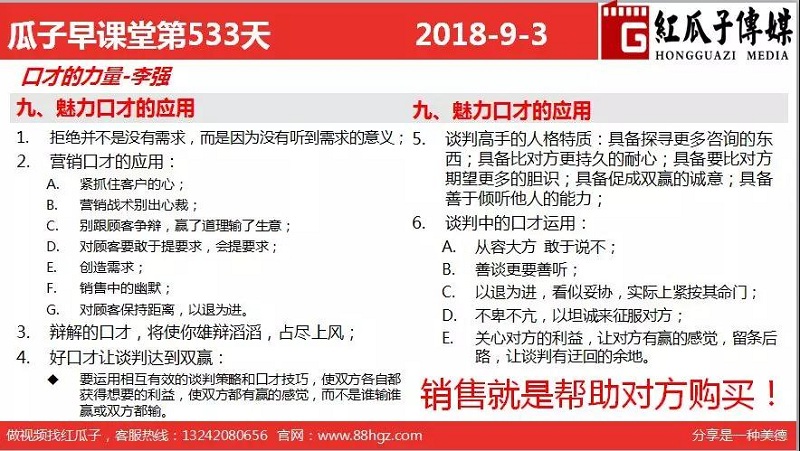 瓜子早课堂第533天　2018-9-3

G 紅瓜子傳媒
HONGGUAZI MEDIA

口才的力量-李强

九、魅力口才的应用

1. 拒绝并不是没有需求，而是因为没有听到需求的意义；
2. 营销口才的应用：
A. 紧抓住客户的心；
B. 营销战术别出心裁；
C. 别跟顾客争辩，赢了道理输了生意；
D. 对顾客要敢于提要求，会提要求；
E. 创造需求；
F. 销售中的幽默；
G. 对顾客保持距离，以退为进。
3. 辩解的口才，将使你雄辩滔滔，占尽上风；
4. 好口才让谈判达到双赢：
◆ 要运用相互有效的谈判策略和口才技巧，使双方各自都获得想要的利益，使双方都有赢的感觉，而不是谁输谁赢或双方都输。

九、魅力口才的应用

5. 谈判高手的人格特质：具备探寻更多咨询的东西；具备比对方更持久的耐心；具备要比对方期望更多的胆识；具备促成双赢的诚意；具备善于倾听他人的能力；
6. 谈判中的口才运用：
A. 从容大方 敢于说不；
B. 善谈更要善听；
C. 以退为进，看似妥协，实际上紧按其命门；
D. 不卑不亢，以坦诚来征服对方；
E. 关心对方的利益，让对方有赢的感觉，留条后路，让谈判有迂回的余地。

销售就是帮助对方购买！

做视频找红瓜子，客服热线：13242080656 官网：www.88hgz.com　分享是一种美德